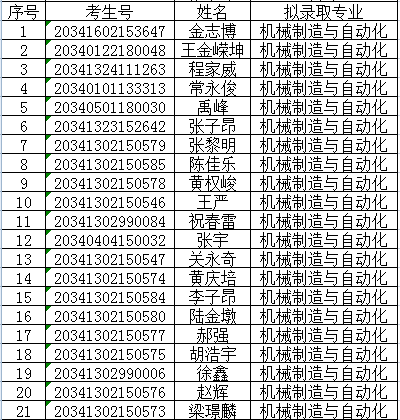 | 序号 | 考生号 | 姓名 | 拟录取专业 |
|---|---|---|---|
| 1 | 20341602153647 | 金志博 | 机械制造与自动化 |
| 2 | 20340122180048 | 王金嵘坤 | 机械制造与自动化 |
| 3 | 20341324111263 | 程家威 | 机械制造与自动化 |
| 4 | 20340101133313 | 常永俊 | 机械制造与自动化 |
| 5 | 20340501180030 | 禹峰 | 机械制造与自动化 |
| 6 | 20341323152642 | 张子昂 | 机械制造与自动化 |
| 7 | 20341302150579 | 张黎明 | 机械制造与自动化 |
| 8 | 20341302150585 | 陈佳乐 | 机械制造与自动化 |
| 9 | 20341302150578 | 黄权峻 | 机械制造与自动化 |
| 10 | 20341302150546 | 王严 | 机械制造与自动化 |
| 11 | 20341302990084 | 祝春雷 | 机械制造与自动化 |
| 12 | 20340404150032 | 张宇 | 机械制造与自动化 |
| 13 | 20341302150547 | 关永奇 | 机械制造与自动化 |
| 14 | 20341302150574 | 黄庆培 | 机械制造与自动化 |
| 15 | 20341302150584 | 李子昂 | 机械制造与自动化 |
| 16 | 20341302150580 | 陆金墩 | 机械制造与自动化 |
| 17 | 20341302150577 | 郝强 | 机械制造与自动化 |
| 18 | 20341302150575 | 胡浩宇 | 机械制造与自动化 |
| 19 | 20341302990006 | 徐鑫 | 机械制造与自动化 |
| 20 | 20341302150576 | 赵辉 | 机械制造与自动化 |
| 21 | 20341302150573 | 梁璟麟 | 机械制造与自动化 |